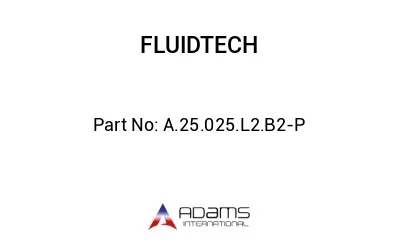 FLUIDTECH

Part No: A.25.025.L2.B2-P

ADAMS
INTERNATIONAL